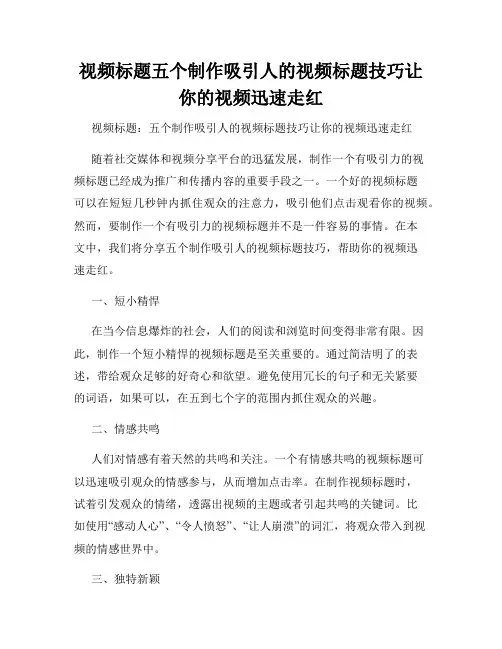 视频标题五个制作吸引人的视频标题技巧让你的视频迅速走红

视频标题：五个制作吸引人的视频标题技巧让你的视频迅速走红

随着社交媒体和视频分享平台的迅猛发展，制作一个有吸引力的视频标题已经成为推广和传播内容的重要手段之一。一个好的视频标题可以在短短几秒钟内抓住观众的注意力，吸引他们点击观看你的视频。然而，要制作一个有吸引力的视频标题并不是一件容易的事情。在本文中，我们将分享五个制作吸引人的视频标题技巧，帮助你的视频迅速走红。

一、短小精悍

在当今信息爆炸的社会，人们的阅读和浏览时间变得非常有限。因此，制作一个短小精悍的视频标题是至关重要的。通过简洁明了的表述，带给观众足够的好奇心和欲望。避免使用冗长的句子和无关紧要的词语，如果可以，在五到七个字的范围内抓住观众的兴趣。

二、情感共鸣

人们对情感有着天然的共鸣和关注。一个有情感共鸣的视频标题可以迅速吸引观众的情感参与，从而增加点击率。在制作视频标题时，试着引发观众的情绪，透露出视频的主题或者引起共鸣的关键词。比如使用“感动人心”、“令人愤怒”、“让人崩溃”的词汇，将观众带入到视频的情感世界中。

三、独特新颖